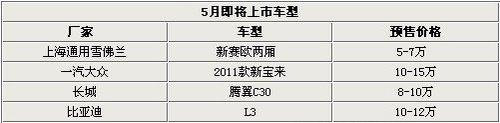 5月即将上市车型

| 厂家 | 车型 | 预售价格 |
|---|---|---|
| 上海通用雪佛兰 | 新赛欧两厢 | 5-7万 |
| 一汽大众 | 2011款新宝来 | 10-15万 |
| 长城 | 腾翼C30 | 8-10万 |
| 比亚迪 | L3 | 10-12万 |